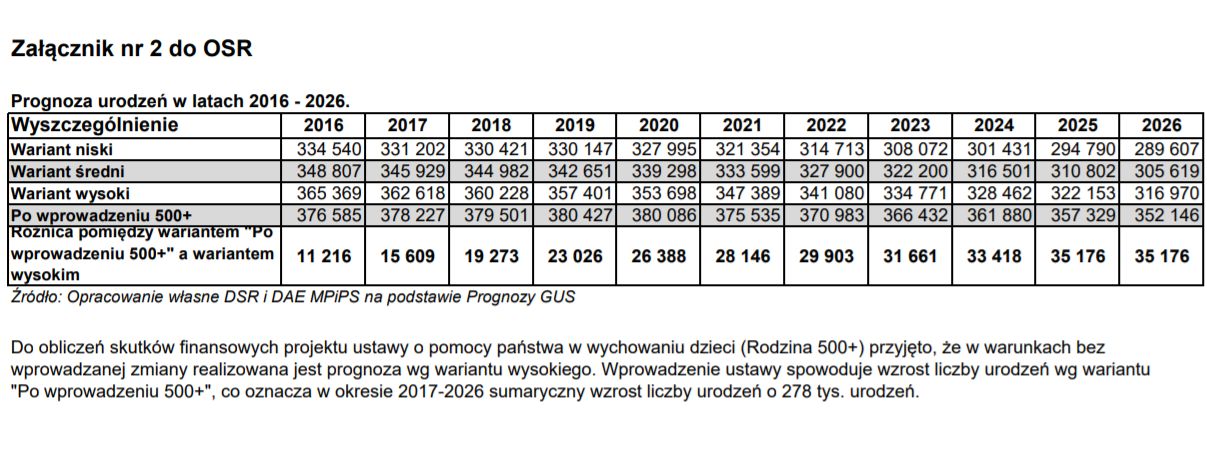 Załącznik nr 2 do OSR

Prognoza urodzeń w latach 2016 - 2026.

| Wyszczególnienie | 2016 | 2017 | 2018 | 2019 | 2020 | 2021 | 2022 | 2023 | 2024 | 2025 | 2026 |
|---|---|---|---|---|---|---|---|---|---|---|---|
| Wariant niski | 334 540 | 331 202 | 330 421 | 330 147 | 327 995 | 321 354 | 314 713 | 308 072 | 301 431 | 294 790 | 289 607 |
| Wariant średni | 348 807 | 345 929 | 344 982 | 342 651 | 339 298 | 333 599 | 327 900 | 322 200 | 316 501 | 310 802 | 305 619 |
| Wariant wysoki | 365 369 | 362 618 | 360 228 | 357 401 | 353 698 | 347 389 | 341 080 | 334 771 | 328 462 | 322 153 | 316 970 |
| Po wprowadzeniu 500+ | 376 585 | 378 227 | 379 501 | 380 427 | 380 086 | 375 535 | 370 983 | 366 432 | 361 880 | 357 329 | 352 146 |
| Różnica pomiędzy wariantem "Po wprowadzeniu 500+" a wariantem wysokim | 11 216 | 15 609 | 19 273 | 23 026 | 26 388 | 28 146 | 29 903 | 31 661 | 33 418 | 35 176 | 35 176 |

Źródło: Opracowanie własne DSR i DAE MPiPS na podstawie Prognozy GUS

Do obliczeń skutków finansowych projektu ustawy o pomocy państwa w wychowaniu dzieci (Rodzina 500+) przyjęto, że w warunkach bez wprowadzanej zmiany realizowana jest prognoza wg wariantu wysokiego. Wprowadzenie ustawy spowoduje wzrost liczby urodzeń wg wariantu "Po wprowadzeniu 500+", co oznacza w okresie 2017-2026 sumaryczny wzrost liczby urodzeń o 278 tys. urodzeń.